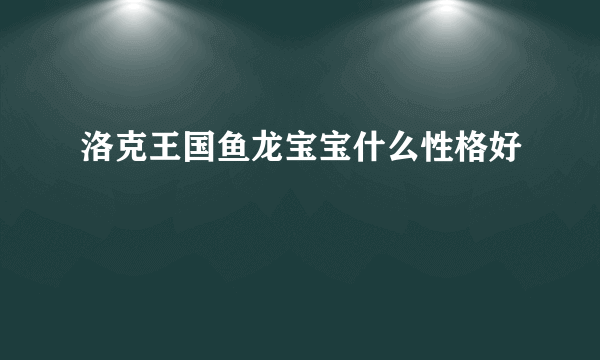 洛克王国鱼龙宝宝什么性格好